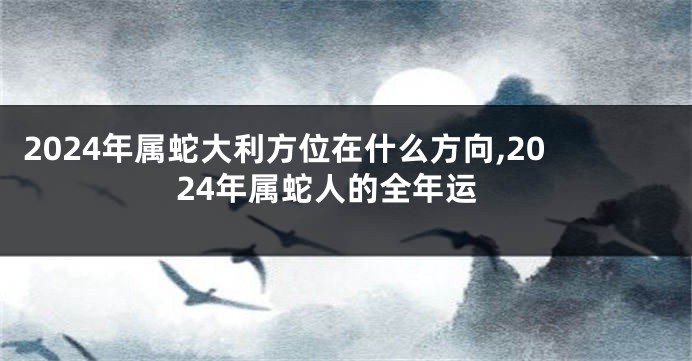 2024年属蛇大利方位在什么方向,2024年属蛇人的全年运